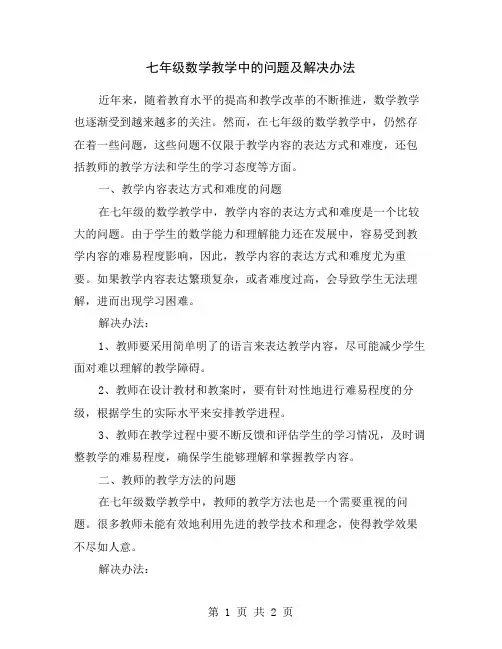 七年级数学教学中的问题及解决办法

近年来，随着教育水平的提高和教学改革的不断推进，数学教学也逐渐受到越来越多的关注。然而，在七年级的数学教学中，仍然存在着一些问题，这些问题不仅限于教学内容的表达方式和难度，还包括教师的教学方法和学生的学习态度等方面。

一、教学内容表达方式和难度的问题

在七年级的数学教学中，教学内容的表达方式和难度是一个比较大的问题。由于学生的数学能力和理解能力还在发展中，容易受到教学内容的难易程度影响，因此，教学内容的表达方式和难度尤为重要。如果教学内容表达繁琐复杂，或者难度过高，会导致学生无法理解，进而出现学习困难。

解决办法：

1、教师要采用简单明了的语言来表达教学内容，尽可能减少学生面对难以理解的教学障碍。

2、教师在设计教材和教案时，要有针对性地进行难易程度的分级，根据学生的实际水平来安排教学进程。

3、教师在教学过程中要不断反馈和评估学生的学习情况，及时调整教学的难易程度，确保学生能够理解和掌握教学内容。

二、教师的教学方法的问题

在七年级数学教学中，教师的教学方法也是一个需要重视的问题。很多教师未能有效地利用先进的教学技术和理念，使得教学效果不尽如人意。

解决办法：

第 1 页 共 2 页